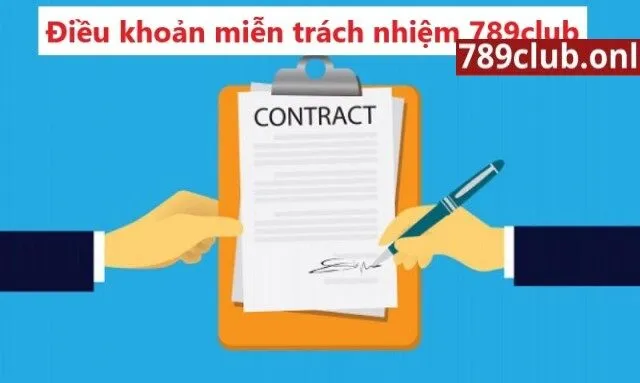 Điều khoản miễn trách nhiệm 789club
789club.onl
CONTRACT